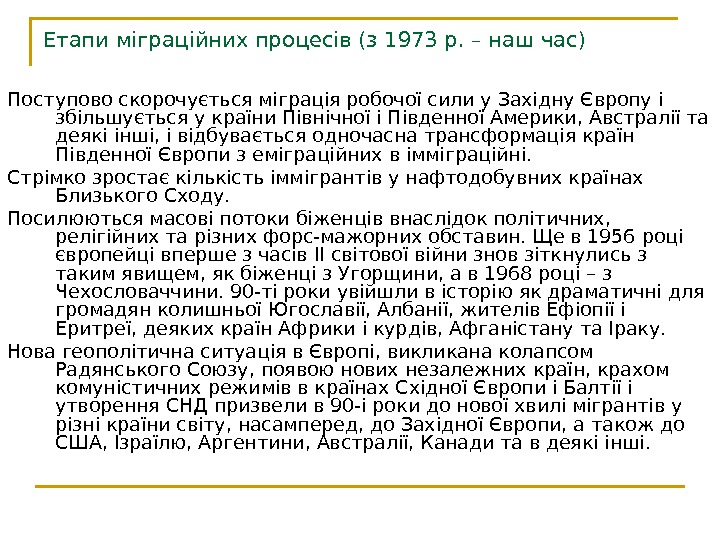 Етапи міграційних процесів (з 1973 р. – наш час)

Поступово скорочується міграція робочої сили у Західну Європу і збільшується у країни Північної і Південної Америки, Австралії та деякі інші, і відбувається одночасна трансформація країн Південної Європи з еміграційних в імміграційні.

Стрімко зростає кількість іммігрантів у нафтодобувних країнах Близького Сходу.

Посилюються масові потоки біженців внаслідок політичних, релігійних та різних форс-мажорних обставин. Ще в 1956 році європейці вперше з часів ІІ світової війни знов зіткнулись з таким явищем, як біженці з Угорщини, а в 1968 році – з Чехословаччини. 90-ті роки увійшли в історію як драматичні для громадян колишньої Югославії, Албанії, жителів Ефіопії і Еритреї, деяких країн Африки і курдів, Афганістану та Іраку.

Нова геополітична ситуація в Європі, викликана колапсом Радянського Союзу, появою нових незалежних країн, крахом комуністичних режимів в країнах Східної Європи і Балтії і утворення СНД призвели в 90-і роки до нової хвилі мігрантів у різні країни світу, насамперед, до Західної Європи, а також до США, Ізраїлю, Аргентини, Австралії, Канади та в деякі інші.